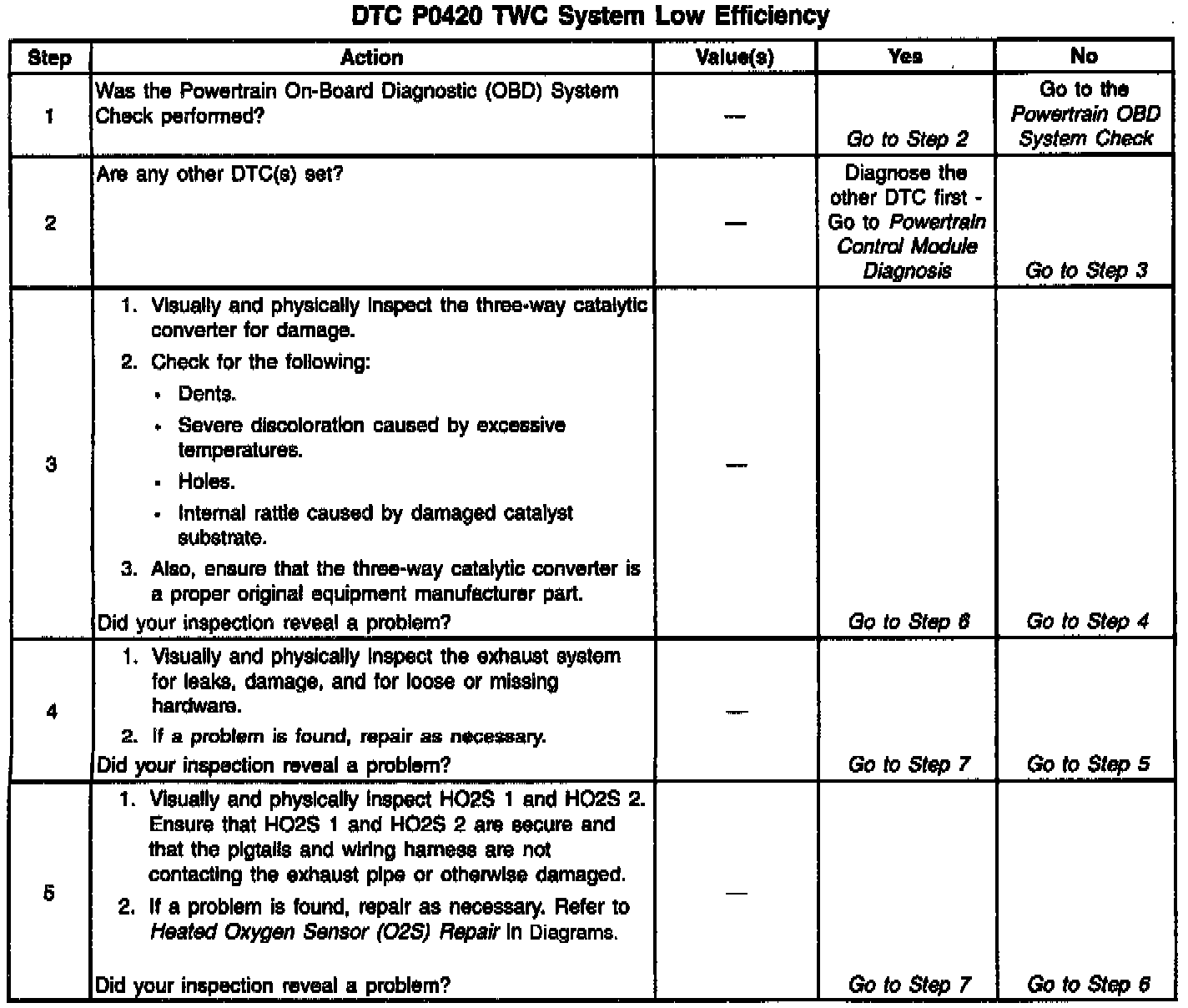 DTC P0420 TWC System Low Efficiency

| Step | Action | Value(s) | Yes | No |
|---|---|---|---|---|
| 1 | Was the Powertrain On-Board Diagnostic (OBD) System Check performed? | — | Go to Step 2 | Go to the Powertrain OBD System Check |
| 2 | Are any other DTC(s) set? | — | Diagnose the other DTC first - Go to Powertrain Control Module Diagnosis | Go to Step 3 |
| 3 | 1. Visually and physically inspect the three-way catalytic converter for damage. 2. Check for the following: • Dents. • Severe discoloration caused by excessive temperatures. • Holes. • Internal rattle caused by damaged catalyst substrate. 3. Also, ensure that the three-way catalytic converter is a proper original equipment manufacturer part. Did your inspection reveal a problem? | — | Go to Step 8 | Go to Step 4 |
| 4 | 1. Visually and physically inspect the exhaust system for leaks, damage, and for loose or missing hardware. 2. If a problem is found, repair as necessary. Did your inspection reveal a problem? | — | Go to Step 7 | Go to Step 5 |
| 5 | 1. Visually and physically inspect HO2S 1 and HO2S 2. Ensure that HO2S 1 and HO2S 2 are secure and that the pigtails and wiring harness are not contacting the exhaust pipe or otherwise damaged. 2. If a problem is found, repair as necessary. Refer to Heated Oxygen Sensor (O2S) Repair in Diagrams. Did your inspection reveal a problem? | — | Go to Step 7 | Go to Step 6 |